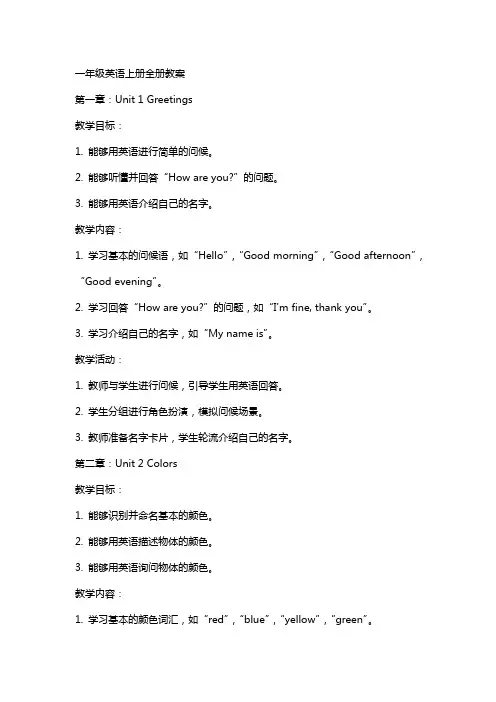 一年级英语上册全册教案

第一章：Unit 1 Greetings

教学目标：

1. 能够用英语进行简单的问候。

2. 能够听懂并回答“How are you?”的问题。

3. 能够用英语介绍自己的名字。

教学内容：

1. 学习基本的问候语，如“Hello”，“Good morning”，“Good afternoon”，“Good evening”。

2. 学习回答“How are you?”的问题，如“I'm fine, thank you”。

3. 学习介绍自己的名字，如“My name is”。

教学活动：

1. 教师与学生进行问候，引导学生用英语回答。

2. 学生分组进行角色扮演，模拟问候场景。

3. 教师准备名字卡片，学生轮流介绍自己的名字。

第二章：Unit 2 Colors

教学目标：

1. 能够识别并命名基本的颜色。

2. 能够用英语描述物体的颜色。

3. 能够用英语询问物体的颜色。

教学内容：

1. 学习基本的颜色词汇，如“red”，“blue”，“yellow”，“green”。